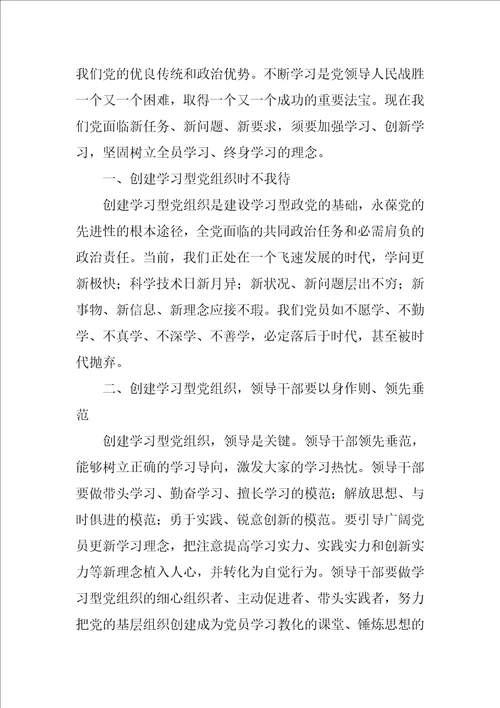 我们党的优良传统和政治优势。不断学习是党领导人民战胜一个又一个困难，取得一个又一个成功的重要法宝。现在我们党面临新任务、新问题、新要求，须要加强学习、创新学习，坚固树立全员学习、终身学习的理念。

一、创建学习型党组织时不我待

创建学习型党组织是建设学习型政党的基础，永葆党的先进性的根本途径，全党面临的共同政治任务和必需肩负的政治责任。当前，我们正处在一个飞速发展的时代，学问更新极快；科学技术日新月异；新状况、新问题层出不穷；新事物、新信息、新理念应接不暇。我们党员如不愿学、不勤学、不真学、不深学、不善学，必定落后于时代，甚至被时代抛弃。

二、创建学习型党组织，领导干部要以身作则、领先垂范

创建学习型党组织，领导是关键。领导干部领先垂范，能够树立正确的学习导向，激发大家的学习热忱。领导干部要做带头学习、勤奋学习、擅长学习的模范；解放思想、与时俱进的模范；勇于实践、锐意创新的模范。要引导广阔党员更新学习理念，把注意提高学习实力、实践实力和创新实力等新理念植入人心，并转化为自觉行为。领导干部要做学习型党组织的细心组织者、主动促进者、带头实践者，努力把党的基层组织创建成为党员学习教化的课堂、锤炼思想的